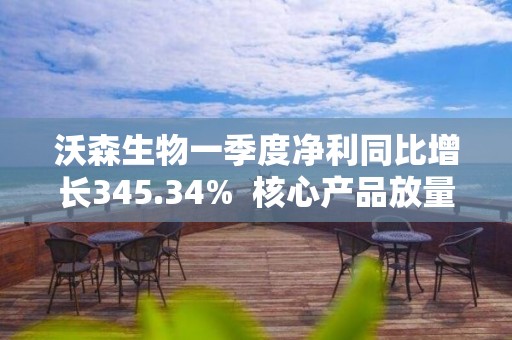 沃森生物一季度净利同比增长345.34% 核心产品放量